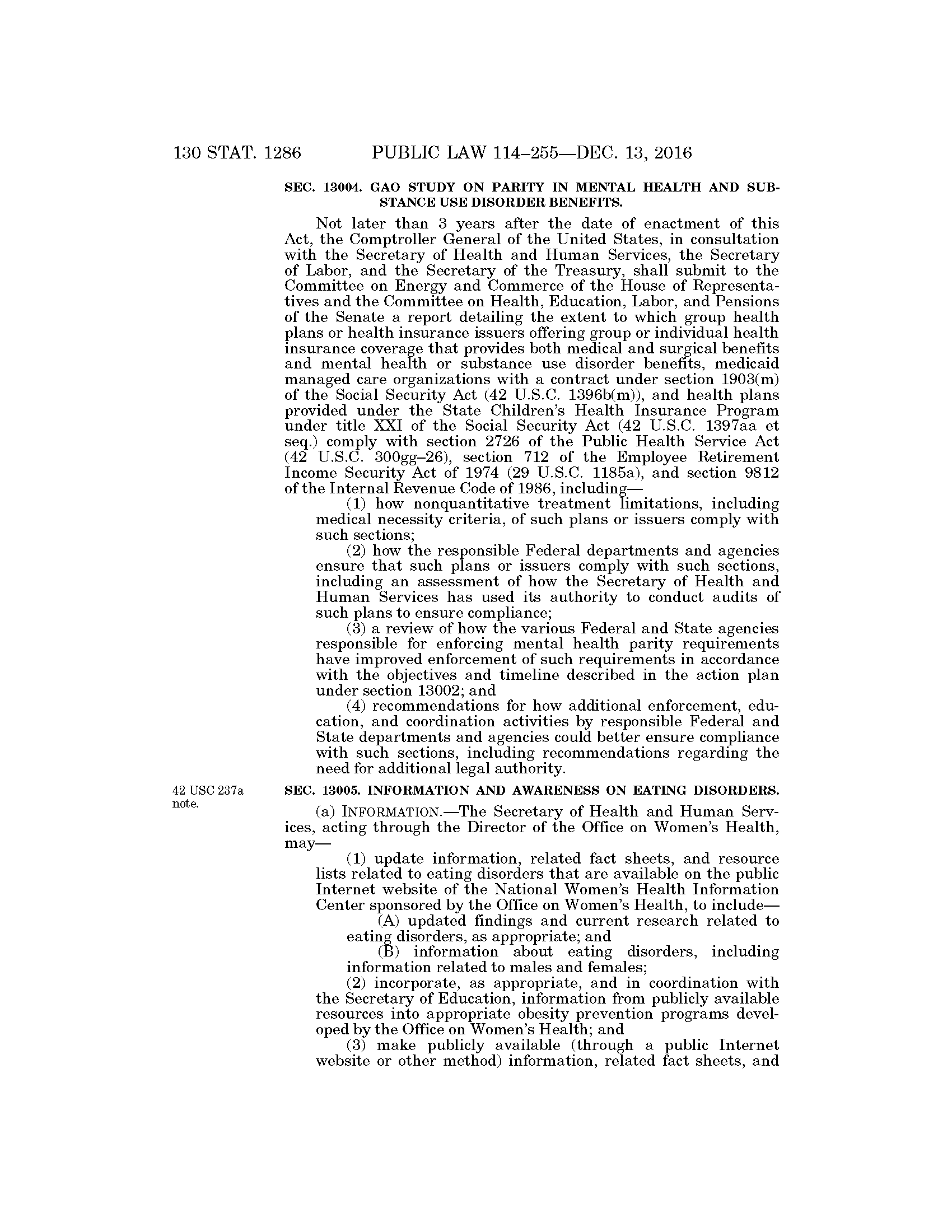 130 STAT. 1286 PUBLIC LAW 114–255—DEC. 13, 2016

SEC. 13004. GAO STUDY ON PARITY IN MENTAL HEALTH AND SUBSTANCE USE DISORDER BENEFITS.

Not later than 3 years after the date of enactment of this Act, the Comptroller General of the United States, in consultation with the Secretary of Health and Human Services, the Secretary of Labor, and the Secretary of the Treasury, shall submit to the Committee on Energy and Commerce of the House of Representatives and the Committee on Health, Education, Labor, and Pensions of the Senate a report detailing the extent to which group health plans or health insurance issuers offering group or individual health insurance coverage that provides both medical and surgical benefits and mental health or substance use disorder benefits, medicaid managed care organizations with a contract under section 1903(m) of the Social Security Act (42 U.S.C. 1396b(m)), and health plans provided under the State Children's Health Insurance Program under title XXI of the Social Security Act (42 U.S.C. 1397aa et seq.) comply with section 2726 of the Public Health Service Act (42 U.S.C. 300gg–26), section 712 of the Employee Retirement Income Security Act of 1974 (29 U.S.C. 1185a), and section 9812 of the Internal Revenue Code of 1986, including—

(1) how nonquantitative treatment limitations, including medical necessity criteria, of such plans or issuers comply with such sections;

(2) how the responsible Federal departments and agencies ensure that such plans or issuers comply with such sections, including an assessment of how the Secretary of Health and Human Services has used its authority to conduct audits of such plans to ensure compliance;

(3) a review of how the various Federal and State agencies responsible for enforcing mental health parity requirements have improved enforcement of such requirements in accordance with the objectives and timeline described in the action plan under section 13002; and

(4) recommendations for how additional enforcement, education, and coordination activities by responsible Federal and State departments and agencies could better ensure compliance with such sections, including recommendations regarding the need for additional legal authority.

42 USC 237a note.

SEC. 13005. INFORMATION AND AWARENESS ON EATING DISORDERS.

(a) INFORMATION.—The Secretary of Health and Human Services, acting through the Director of the Office on Women's Health, may—

(1) update information, related fact sheets, and resource lists related to eating disorders that are available on the public Internet website of the National Women's Health Information Center sponsored by the Office on Women's Health, to include—

(A) updated findings and current research related to eating disorders, as appropriate; and

(B) information about eating disorders, including information related to males and females;

(2) incorporate, as appropriate, and in coordination with the Secretary of Education, information from publicly available resources into appropriate obesity prevention programs developed by the Office on Women's Health; and

(3) make publicly available (through a public Internet website or other method) information, related fact sheets, and